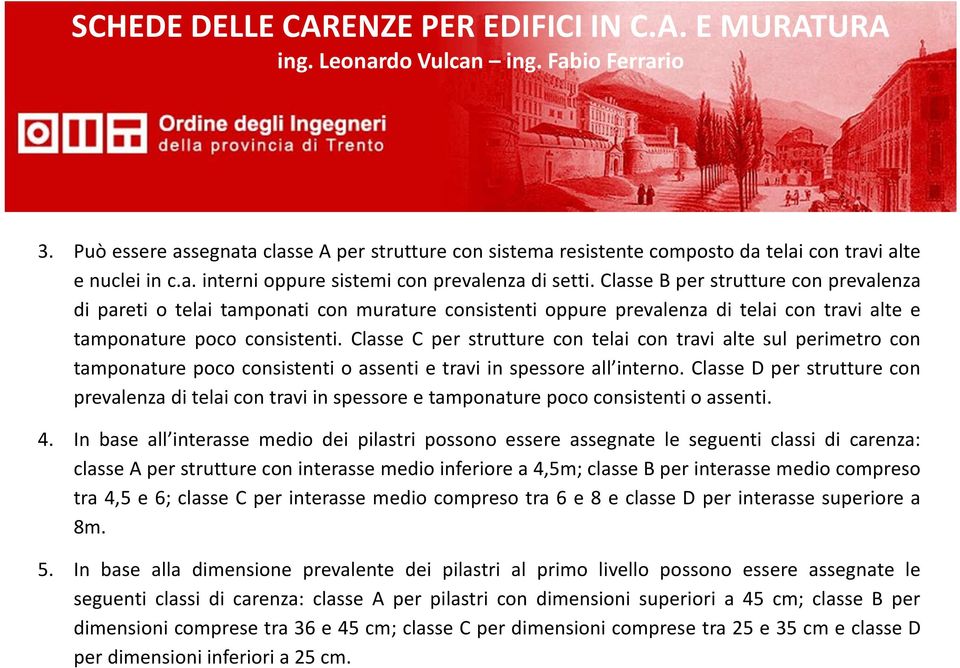 SCHEDE DELLE CARENZE PER EDIFICI IN C.A. E MURATURA
ing. Leonardo Vulcan – ing. Fabio Ferrario

Ordine degli Ingegneri
della provincia di Trento

3. Può essere assegnata classe A per strutture con sistema resistente composto da telai con travi alte e nuclei in c.a. interni oppure sistemi con prevalenza di setti. Classe B per strutture con prevalenza di pareti o telai tamponati con murature consistenti oppure prevalenza di telai con travi alte e tamponature poco consistenti. Classe C per strutture con telai con travi alte sul perimetro con tamponature poco consistenti o assenti e travi in spessore all'interno. Classe D per strutture con prevalenza di telai con travi in spessore e tamponature poco consistenti o assenti.

4. In base all'interasse medio dei pilastri possono essere assegnate le seguenti classi di carenza: classe A per strutture con interasse medio inferiore a 4,5m; classe B per interasse medio compreso tra 4,5 e 6; classe C per interasse medio compreso tra 6 e 8 e classe D per interasse superiore a 8m.

5. In base alla dimensione prevalente dei pilastri al primo livello possono essere assegnate le seguenti classi di carenza: classe A per pilastri con dimensioni superiori a 45 cm; classe B per dimensioni comprese tra 36 e 45 cm; classe C per dimensioni comprese tra 25 e 35 cm e classe D per dimensioni inferiori a 25 cm.